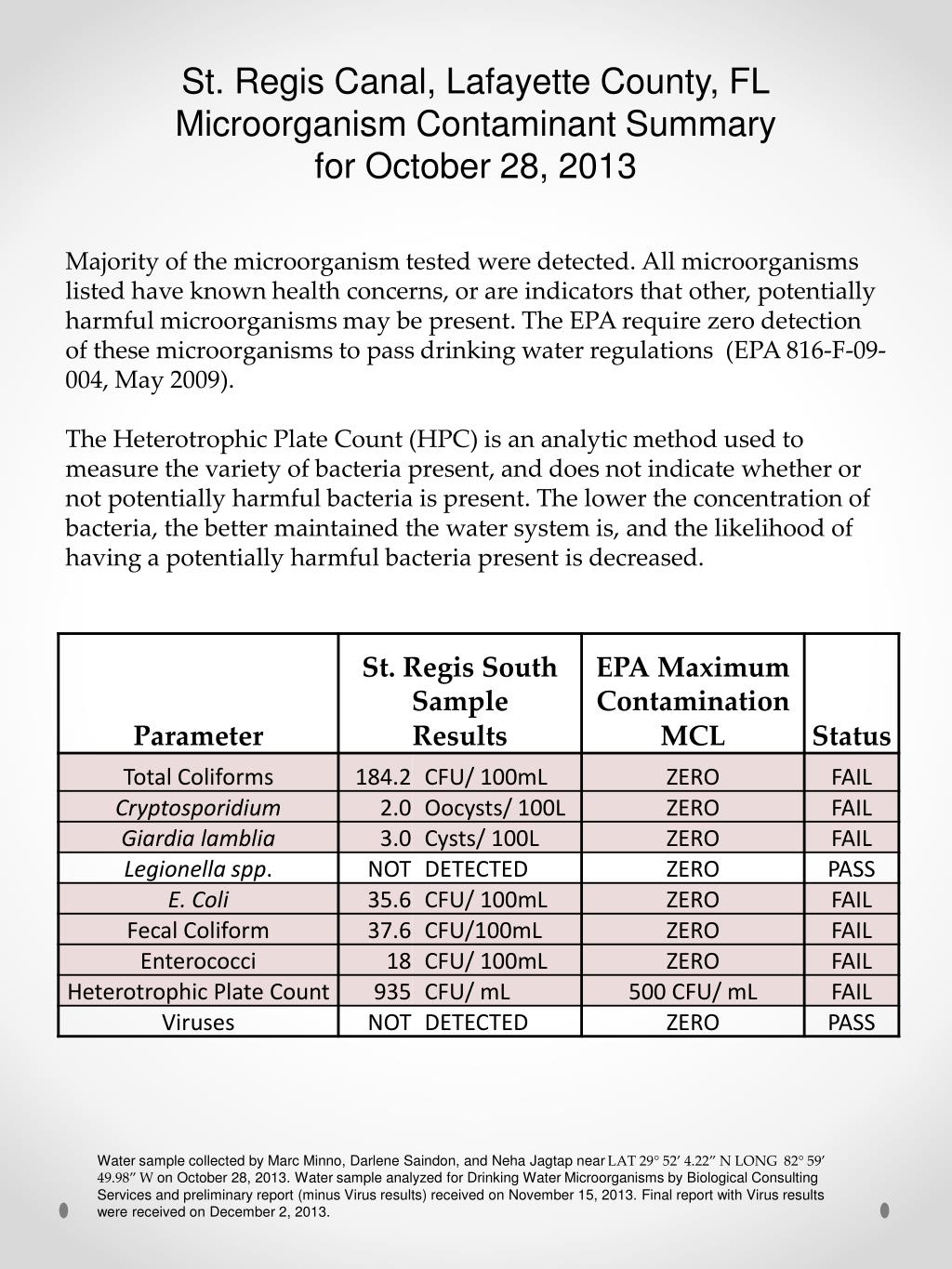 St. Regis Canal, Lafayette County, FL
Microorganism Contaminant Summary
for October 28, 2013

Majority of the microorganism tested were detected. All microorganisms listed have known health concerns, or are indicators that other, potentially harmful microorganisms may be present. The EPA require zero detection of these microorganisms to pass drinking water regulations (EPA 816-F-09-004, May 2009).

The Heterotrophic Plate Count (HPC) is an analytic method used to measure the variety of bacteria present, and does not indicate whether or not potentially harmful bacteria is present. The lower the concentration of bacteria, the better maintained the water system is, and the likelihood of having a potentially harmful bacteria present is decreased.

| Parameter | St. Regis South Sample Results | EPA Maximum Contamination MCL | Status |
|---|---|---|---|
| Total Coliforms | 184.2 CFU/ 100mL | ZERO | FAIL |
| Cryptosporidium | 2.0 Oocysts/ 100L | ZERO | FAIL |
| Giardia lamblia | 3.0 Cysts/ 100L | ZERO | FAIL |
| Legionella spp. | NOT DETECTED | ZERO | PASS |
| E. Coli | 35.6 CFU/ 100mL | ZERO | FAIL |
| Fecal Coliform | 37.6 CFU/100mL | ZERO | FAIL |
| Enterococci | 18 CFU/ 100mL | ZERO | FAIL |
| Heterotrophic Plate Count | 935 CFU/ mL | 500 CFU/ mL | FAIL |
| Viruses | NOT DETECTED | ZERO | PASS |

Water sample collected by Marc Minno, Darlene Saindon, and Neha Jagtap near LAT 29° 52′ 4.22″ N LONG 82° 59′ 49.98″ W on October 28, 2013. Water sample analyzed for Drinking Water Microorganisms by Biological Consulting Services and preliminary report (minus Virus results) received on November 15, 2013. Final report with Virus results were received on December 2, 2013.